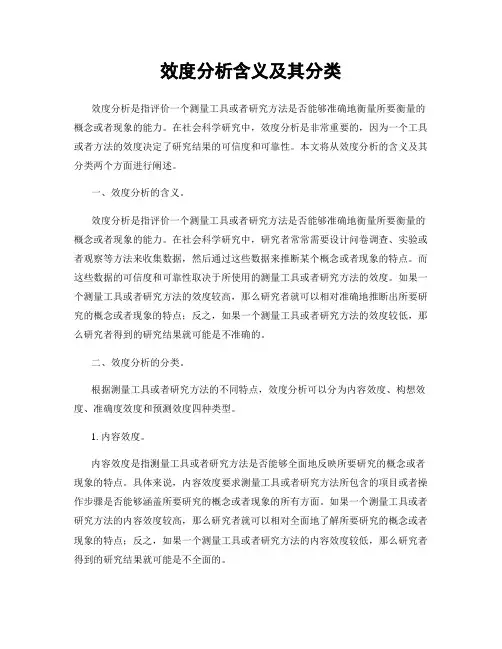 效度分析含义及其分类

效度分析是指评价一个测量工具或者研究方法是否能够准确地衡量所要衡量的概念或者现象的能力。在社会科学研究中，效度分析是非常重要的，因为一个工具或者方法的效度决定了研究结果的可信度和可靠性。本文将从效度分析的含义及其分类两个方面进行阐述。

一、效度分析的含义。

效度分析是指评价一个测量工具或者研究方法是否能够准确地衡量所要衡量的概念或者现象的能力。在社会科学研究中，研究者常常需要设计问卷调查、实验或者观察等方法来收集数据，然后通过这些数据来推断某个概念或者现象的特点。而这些数据的可信度和可靠性取决于所使用的测量工具或者研究方法的效度。如果一个测量工具或者研究方法的效度较高，那么研究者就可以相对准确地推断出所要研究的概念或者现象的特点；反之，如果一个测量工具或者研究方法的效度较低，那么研究者得到的研究结果就可能是不准确的。

二、效度分析的分类。

根据测量工具或者研究方法的不同特点，效度分析可以分为内容效度、构想效度、准确度效度和预测效度四种类型。

1. 内容效度。

内容效度是指测量工具或者研究方法是否能够全面地反映所要研究的概念或者现象的特点。具体来说，内容效度要求测量工具或者研究方法所包含的项目或者操作步骤是否能够涵盖所要研究的概念或者现象的所有方面。如果一个测量工具或者研究方法的内容效度较高，那么研究者就可以相对全面地了解所要研究的概念或者现象的特点；反之，如果一个测量工具或者研究方法的内容效度较低，那么研究者得到的研究结果就可能是不全面的。